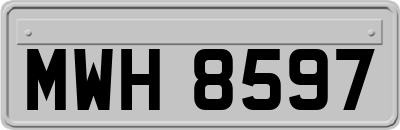 MWH 8597